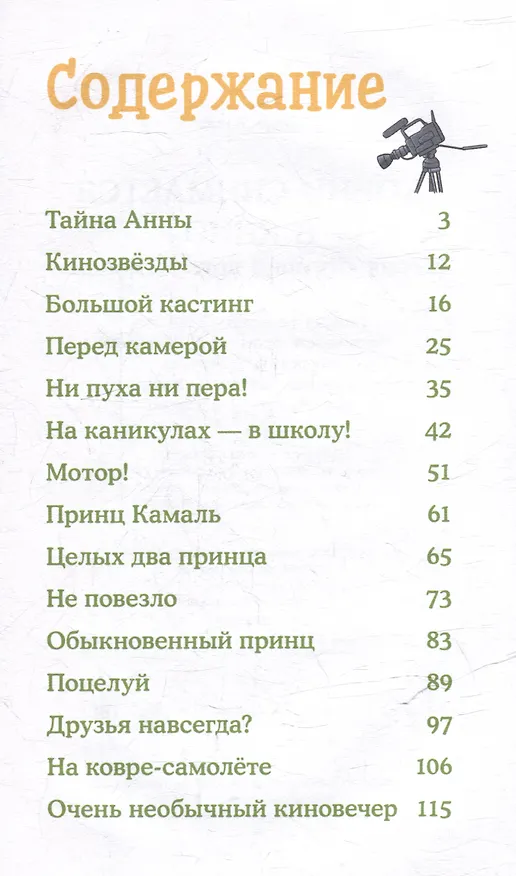 Содержание

| | |
|---|---|
| Тайна Анны | 3 |
| Кинозвёзды | 12 |
| Большой кастинг | 16 |
| Перед камерой | 25 |
| Ни пуха ни пера! | 35 |
| На каникулах — в школу! | 42 |
| Мотор! | 51 |
| Принц Камаль | 61 |
| Целых два принца | 65 |
| Не повезло | 73 |
| Обыкновенный принц | 83 |
| Поцелуй | 89 |
| Друзья навсегда? | 97 |
| На ковре-самолёте | 106 |
| Очень необычный киновечер | 115 |